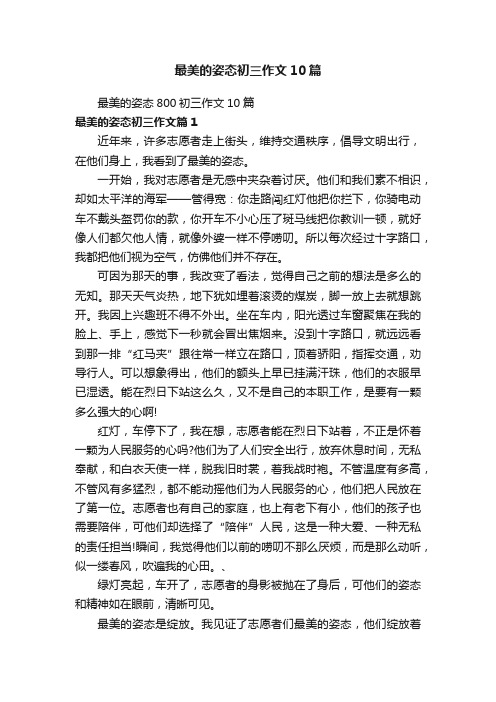 最美的姿态初三作文10篇

最美的姿态800初三作文10篇

最美的姿态初三作文篇1

近年来，许多志愿者走上街头，维持交通秩序，倡导文明出行，在他们身上，我看到了最美的姿态。

一开始，我对志愿者是无感中夹杂着讨厌。他们和我们素不相识，却如太平洋的海军——管得宽：你走路闯红灯他把你拦下，你骑电动车不戴头盔罚你的款，你开车不小心压了斑马线把你教训一顿，就好像人们都欠他人情，就像外婆一样不停唠叨。所以每次经过十字路口，我都把他们视为空气，仿佛他们并不存在。

可因为那天的事，我改变了看法，觉得自己之前的想法是多么的无知。那天天气炎热，地下犹如埋着滚烫的煤炭，脚一放上去就想跳开。我因上兴趣班不得不外出。坐在车内，阳光透过车窗聚焦在我的脸上、手上，感觉下一秒就会冒出焦烟来。没到十字路口，就远远看到那一排“红马夹”跟往常一样立在路口，顶着骄阳，指挥交通，劝导行人。可以想象得出，他们的额头上早已挂满汗珠，他们的衣服早已湿透。能在烈日下站这么久，又不是自己的本职工作，是要有一颗多么强大的心啊!

红灯，车停下了，我在想，志愿者能在烈日下站着，不正是怀着一颗为人民服务的心吗?他们为了人们安全出行，放弃休息时间，无私奉献，和白衣天使一样，脱我旧时裳，着我战时袍。不管温度有多高，不管风有多猛烈，都不能动摇他们为人民服务的心，他们把人民放在了第一位。志愿者也有自己的家庭，也上有老下有小，他们的孩子也需要陪伴，可他们却选择了“陪伴”人民，这是一种大爱、一种无私的责任担当!瞬间，我觉得他们以前的唠叨不那么厌烦，而是那么动听，似一缕春风，吹遍我的心田。、

绿灯亮起，车开了，志愿者的身影被抛在了身后，可他们的姿态和精神如在眼前，清晰可见。

最美的姿态是绽放。我见证了志愿者们最美的姿态，他们绽放着